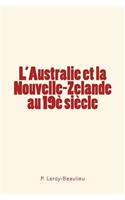 L'Australie et la Nouvelle-Zelande au 19è siècle

P. Leroy-Beaulieu